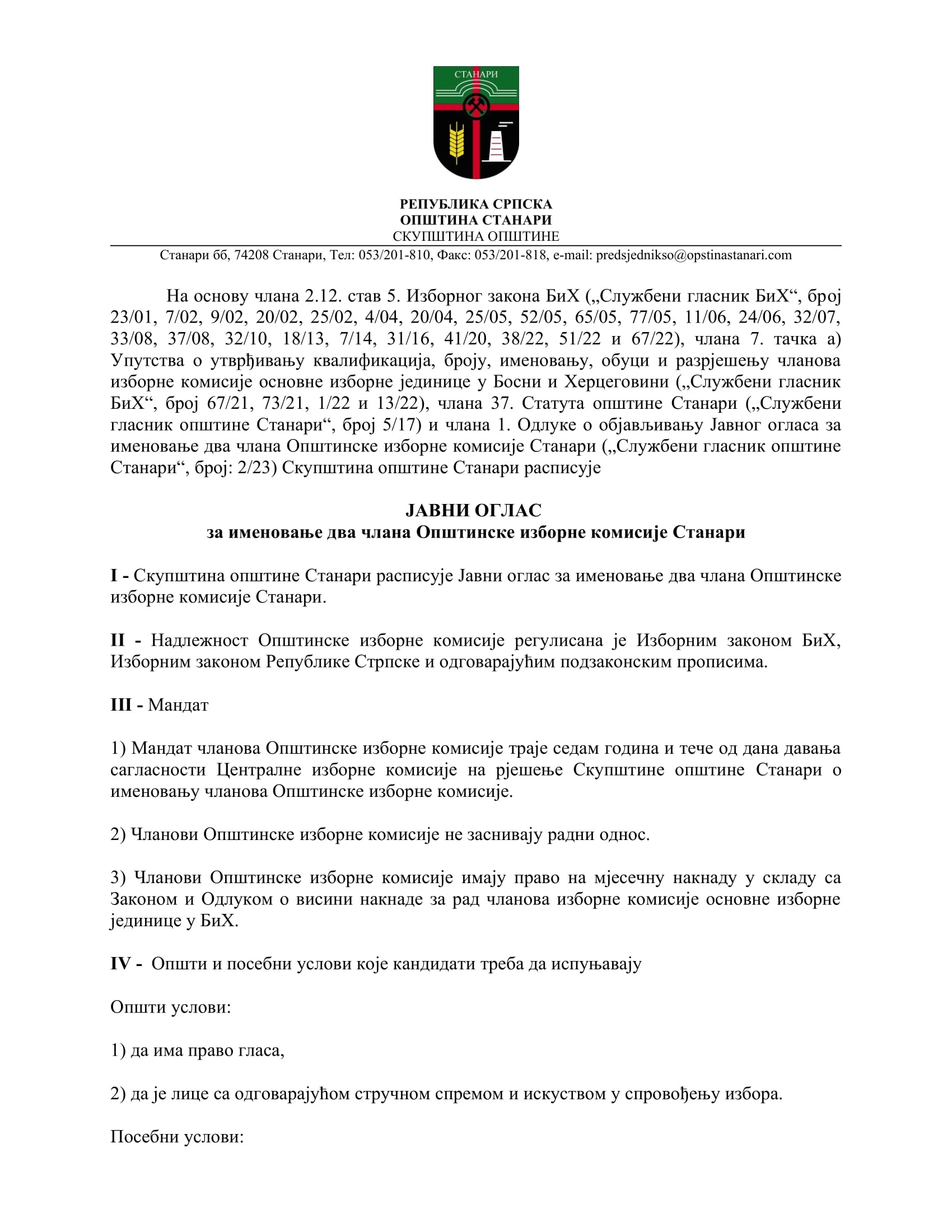 СТАНАРИ

РЕПУБЛИКА СРПСКА
ОПШТИНА СТАНАРИ
СКУПШТИНА ОПШТИНЕ

Станари бб, 74208 Станари, Тел: 053/201-810, Факс: 053/201-818, e-mail: predsjednikso@opstinastanari.com

На основу члана 2.12. став 5. Изборног закона БиХ („Службени гласник БиХ“, број 23/01, 7/02, 9/02, 20/02, 25/02, 4/04, 20/04, 25/05, 52/05, 65/05, 77/05, 11/06, 24/06, 32/07, 33/08, 37/08, 32/10, 18/13, 7/14, 31/16, 41/20, 38/22, 51/22 и 67/22), члана 7. тачка а) Упутства о утврђивању квалификација, броју, именовању, обуци и разрјешењу чланова изборне комисије основне изборне јединице у Босни и Херцеговини („Службени гласник БиХ“, број 67/21, 73/21, 1/22 и 13/22), члана 37. Статута општине Станари („Службени гласник општине Станари“, број 5/17) и члана 1. Одлуке о објављивању Јавног огласа за именовање два члана Општинске изборне комисије Станари („Службени гласник општине Станари“, број: 2/23) Скупштина општине Станари расписује

ЈАВНИ ОГЛАС
за именовање два члана Општинске изборне комисије Станари

I - Скупштина општине Станари расписује Јавни оглас за именовање два члана Општинске изборне комисије Станари.

II - Надлежност Општинске изборне комисије регулисана је Изборним законом БиХ, Изборним законом Републике Стрпске и одговарајућим подзаконским прописима.

III - Мандат

1) Мандат чланова Општинске изборне комисије траје седам година и тече од дана давања сагласности Централне изборне комисије на рјешење Скупштине општине Станари о именовању чланова Општинске изборне комисије.

2) Чланови Општинске изборне комисије не заснивају радни однос.

3) Чланови Општинске изборне комисије имају право на мјесечну накнаду у складу са Законом и Одлуком о висини накнаде за рад чланова изборне комисије основне изборне јединице у БиХ.

IV - Општи и посебни услови које кандидати треба да испуњавају

Општи услови:

1) да има право гласа,

2) да је лице са одговарајућом стручном спремом и искуством у спровођењу избора.

Посебни услови: